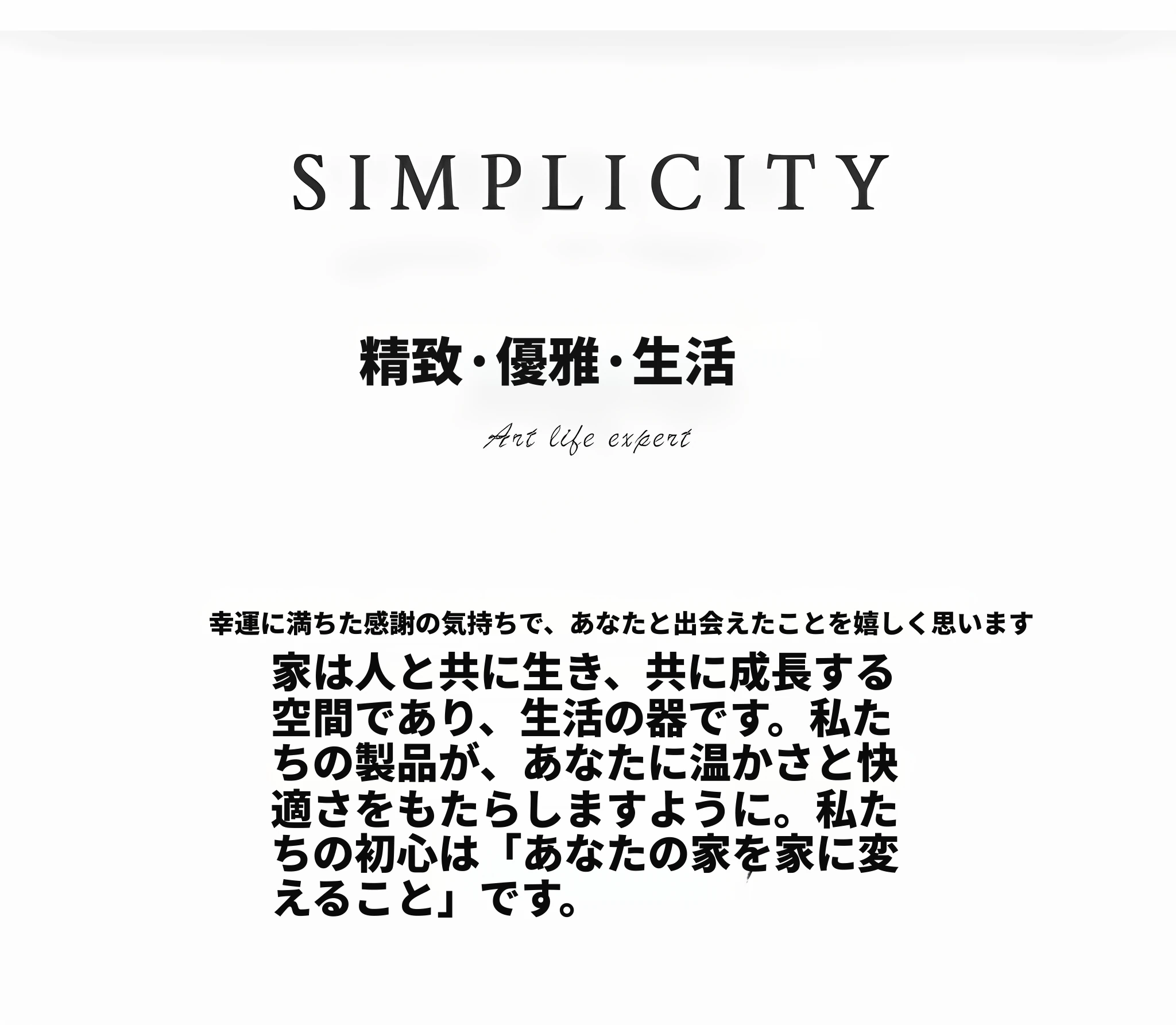 SIMPLICITY

精致·優雅·生活

Art life expert

幸運に満ちた感謝の気持ちで、あなたと出会えたことを嬉しく思います

家は人と共に生き、共に成長する空間であり、生活の器です。私たちの製品が、あなたに温かさと快適さをもたらしますように。私たちの初心は「あなたの家を家に変えること」です。